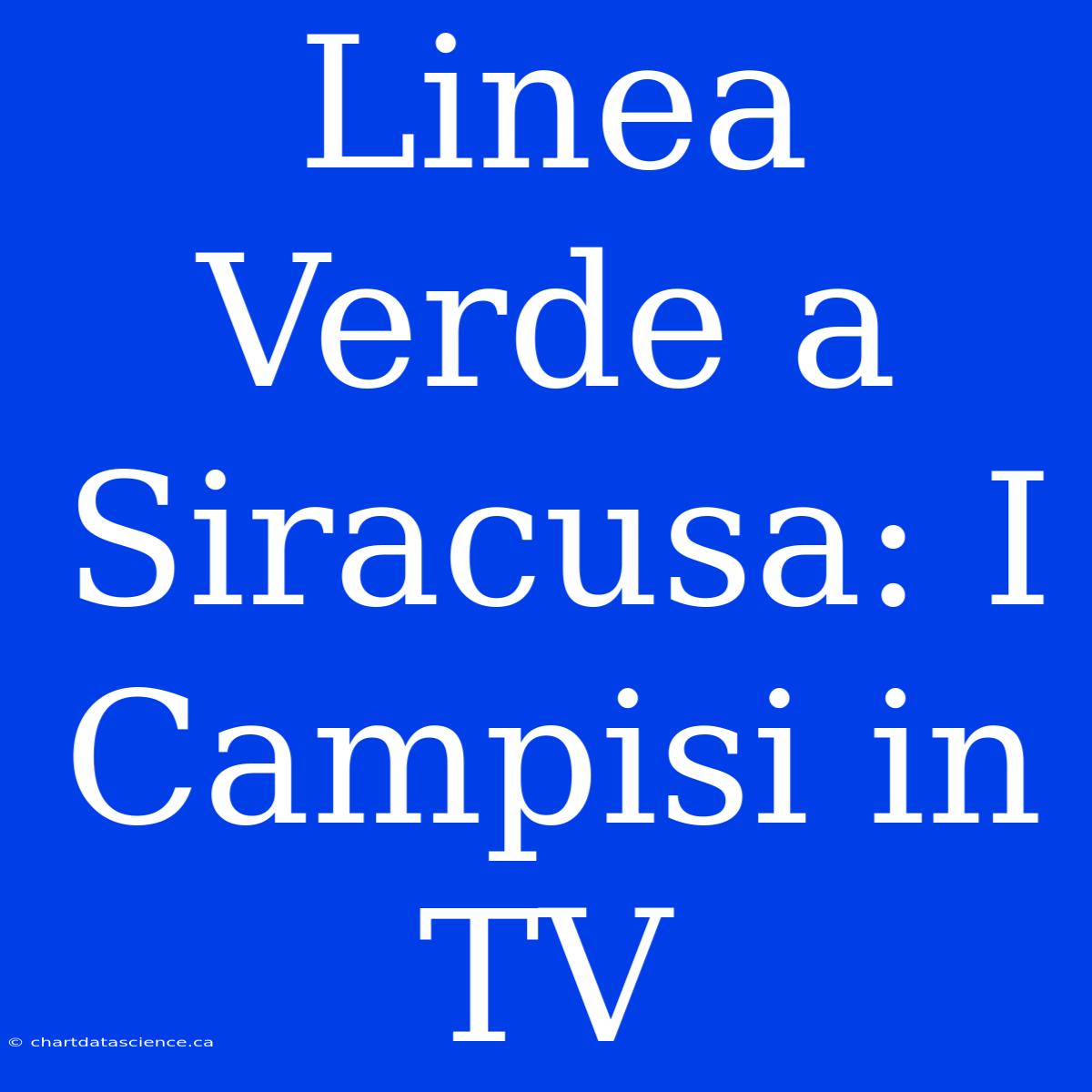 Linea Verde a Siracusa: I Campisi in TV

© chartdatascience.ca